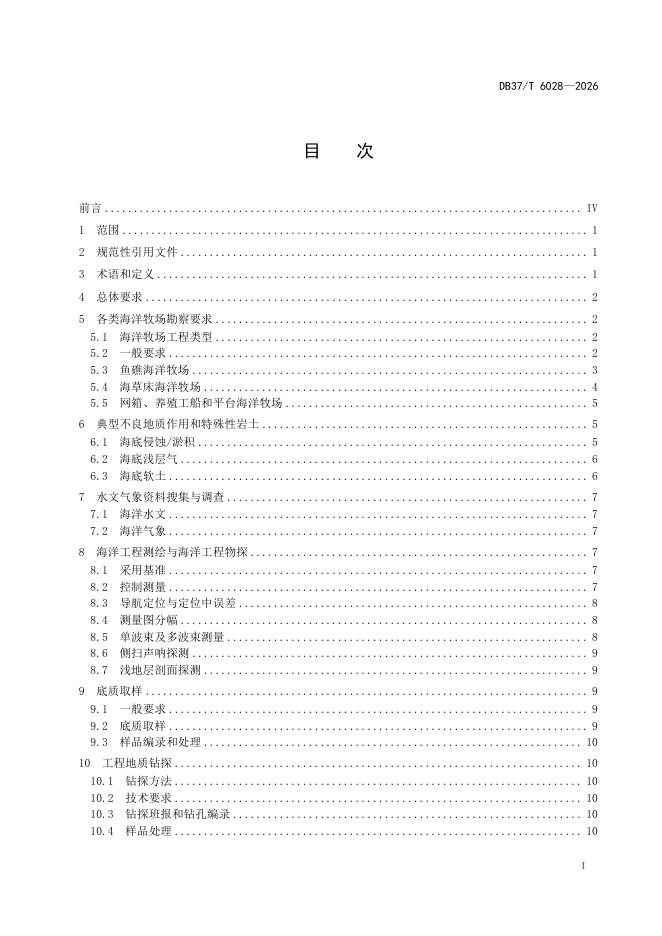 DB37/T 6028—2026

目　次

前言 ........ IV
1　范围 ........ 1
2　规范性引用文件 ........ 1
3　术语和定义 ........ 1
4　总体要求 ........ 2
5　各类海洋牧场勘察要求 ........ 2
5.1　海洋牧场工程类型 ........ 2
5.2　一般要求 ........ 2
5.3　鱼礁海洋牧场 ........ 3
5.4　海草床海洋牧场 ........ 4
5.5　网箱、养殖工船和平台海洋牧场 ........ 5
6　典型不良地质作用和特殊性岩土 ........ 5
6.1　海底侵蚀/淤积 ........ 5
6.2　海底浅层气 ........ 6
6.3　海底软土 ........ 6
7　水文气象资料搜集与调查 ........ 7
7.1　海洋水文 ........ 7
7.2　海洋气象 ........ 7
8　海洋工程测绘与海洋工程物探 ........ 7
8.1　采用基准 ........ 7
8.2　控制测量 ........ 7
8.3　导航定位与定位中误差 ........ 8
8.4　测量图分幅 ........ 8
8.5　单波束及多波束测量 ........ 8
8.6　侧扫声呐探测 ........ 9
8.7　浅地层剖面探测 ........ 9
9　底质取样 ........ 9
9.1　一般要求 ........ 9
9.2　底质取样 ........ 9
9.3　样品编录和处理 ........ 10
10　工程地质钻探 ........ 10
10.1　钻探方法 ........ 10
10.2　技术要求 ........ 10
10.3　钻探班报和钻孔编录 ........ 10
10.4　样品处理 ........ 10

I